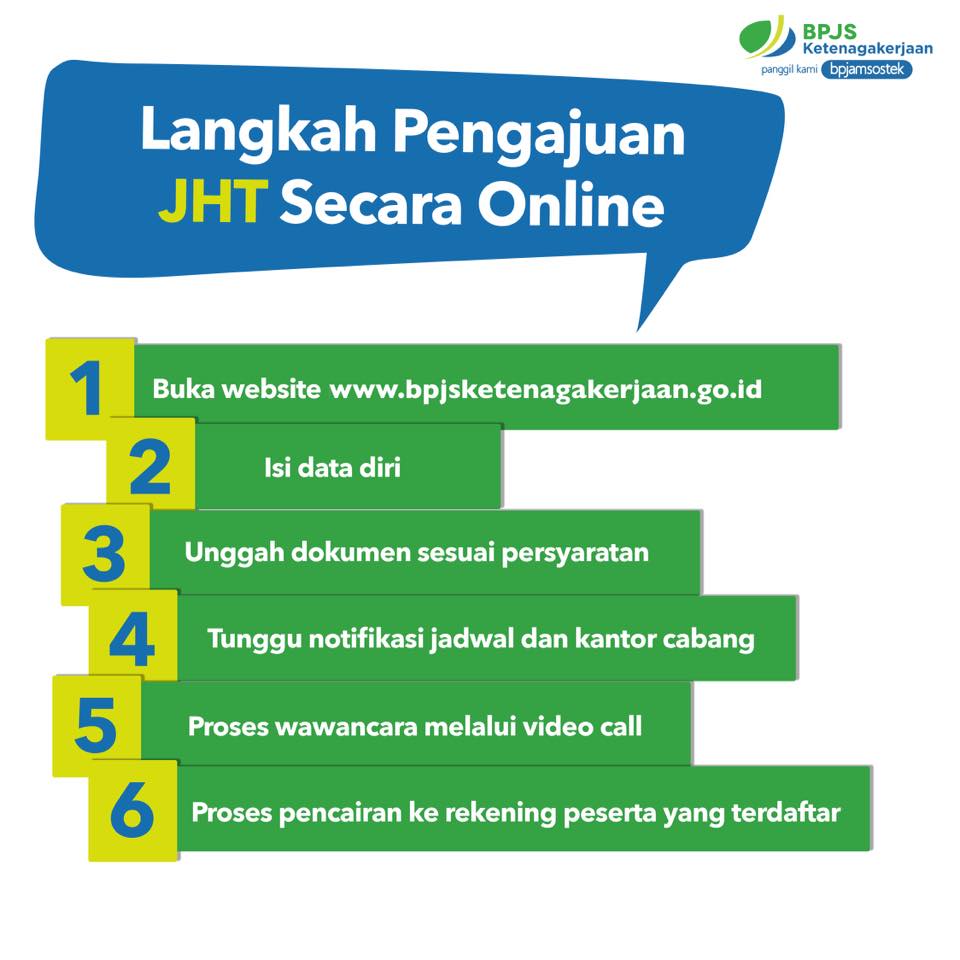 BPJS
Ketenagakerjaan
panggil kami bpjamsostek

Langkah Pengajuan
JHT Secara Online

1
Buka website www.bpjsketenagakerjaan.go.id

2
Isi data diri

3
Unggah dokumen sesuai persyaratan

4
Tunggu notifikasi jadwal dan kantor cabang

5
Proses wawancara melalui video call

6
Proses pencairan ke rekening peserta yang terdaftar